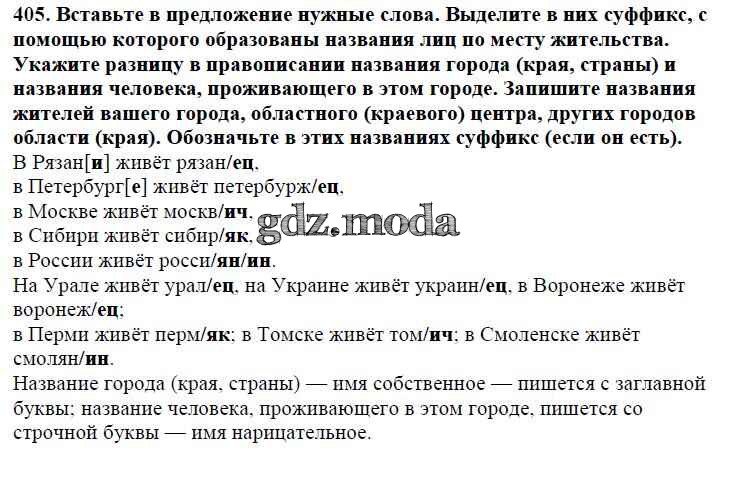 405. Вставьте в предложение нужные слова. Выделите в них суффикс, с помощью которого образованы названия лиц по месту жительства. Укажите разницу в правописании названия города (края, страны) и названия человека, проживающего в этом городе. Запишите названия жителей вашего города, областного (краевого) центра, других городов области (края). Обозначьте в этих названиях суффикс (если он есть).

В Рязан[и] живёт рязан/ец,
в Петербург[е] живёт петербурж/ец,
в Москве живёт москв/ич,
в Сибири живёт сибир/як,
в России живёт росси/ян/ин.
На Урале живёт урал/ец, на Украине живёт украин/ец, в Воронеже живёт воронеж/ец;
в Перми живёт перм/як; в Томске живёт том/ич; в Смоленске живёт смолян/ин.

Название города (края, страны) — имя собственное — пишется с заглавной буквы; название человека, проживающего в этом городе, пишется со строчной буквы — имя нарицательное.

gdz.moda